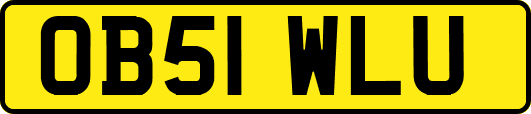 OB51 WLU